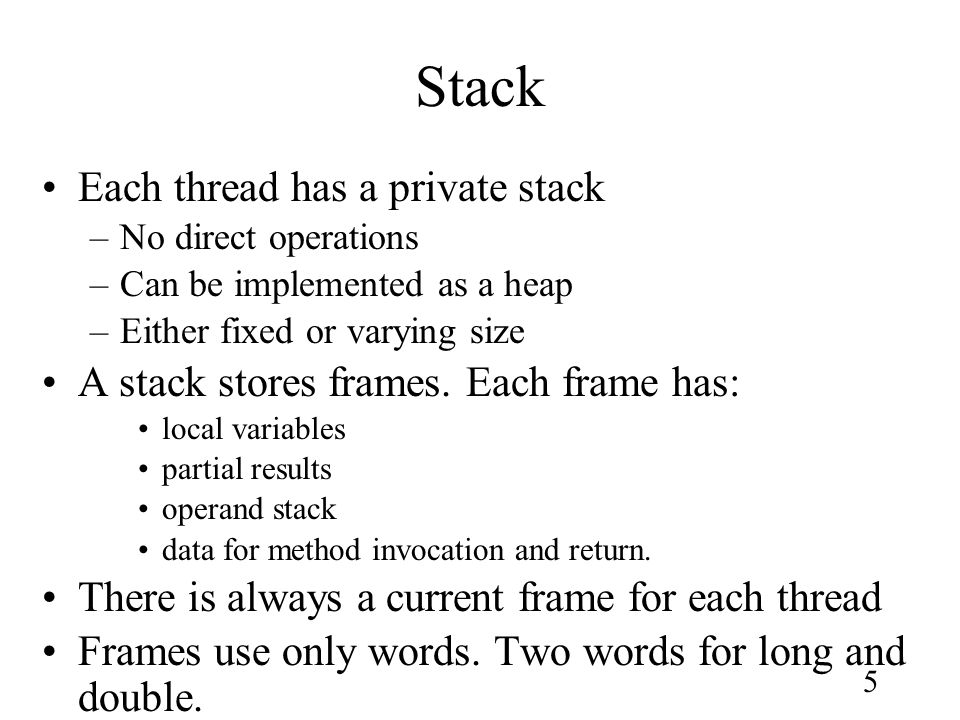 Stack

• Each thread has a private stack
– No direct operations
– Can be implemented as a heap
– Either fixed or varying size

• A stack stores frames. Each frame has:
• local variables
• partial results
• operand stack
• data for method invocation and return.

• There is always a current frame for each thread

• Frames use only words. Two words for long and double.

5